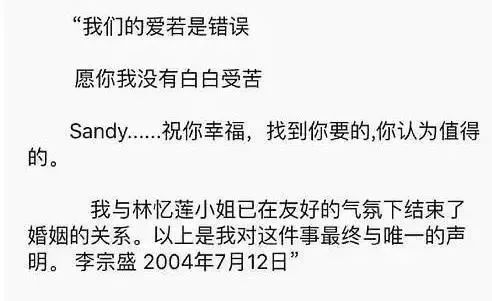 “我们的爱若是错误

愿你我没有白白受苦

Sandy……祝你幸福，找到你要的,你认为值得的。

我与林忆莲小姐已在友好的气氛下结束了婚姻的关系。以上是我对这件事最终与唯一的声明。 李宗盛 2004年7月12日”